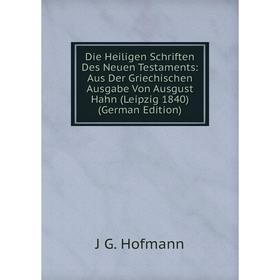 Die Heiligen Schriften Des Neuen Testaments: Aus Der Griechischen Ausgabe Von Ausgust Hahn (Leipzig 1840) (German Edition)

J G. Hofmann